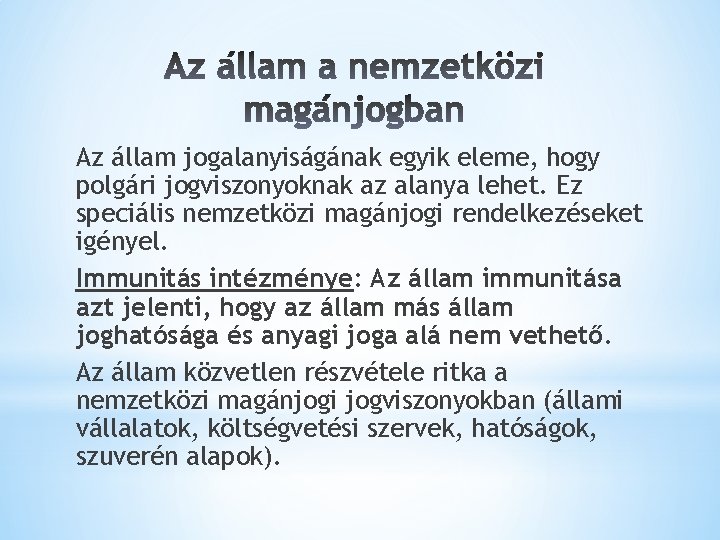 Az állam a nemzetközi magánjogban

Az állam jogalanyiságának egyik eleme, hogy polgári jogviszonyoknak az alanya lehet. Ez speciális nemzetközi magánjogi rendelkezéseket igényel.

Immunitás intézménye: Az állam immunitása azt jelenti, hogy az állam más állam joghatósága és anyagi joga alá nem vethető.

Az állam közvetlen részvétele ritka a nemzetközi magánjogi jogviszonyokban (állami vállalatok, költségvetési szervek, hatóságok, szuverén alapok).